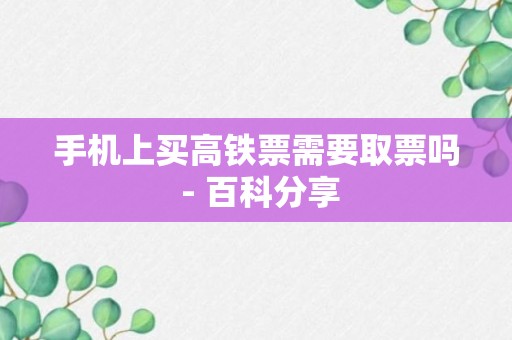 手机上买高铁票需要取票吗 - 百科分享